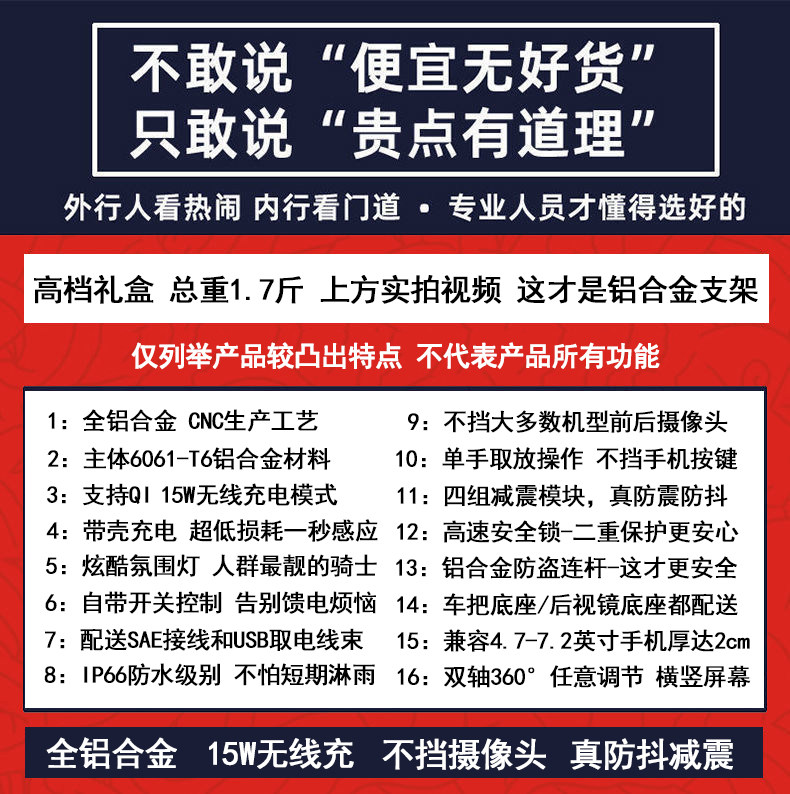 不敢说“便宜无好货”
只敢说“贵点有道理”

外行人看热闹 内行看门道 • 专业人员才懂得选好的

高档礼盒 总重1.7斤 上方实拍视频 这才是铝合金支架

仅列举产品较凸出特点 不代表产品所有功能

1：全铝合金 CNC生产工艺
2：主体6061-T6铝合金材料
3：支持QI 15W无线充电模式
4：带壳充电 超低损耗一秒感应
5：炫酷氛围灯 人群最靓的骑士
6：自带开关控制 告别馈电烦恼
7：配送SAE接线和USB取电线束
8：IP66防水级别 不怕短期淋雨

9：不挡大多数机型前后摄像头
10：单手取放操作 不挡手机按键
11：四组减震模块，真防震防抖
12：高速安全锁-二重保护更安心
13：铝合金防盗连杆-这才更安全
14：车把底座/后视镜底座都配送
15：兼容4.7-7.2英寸手机厚达2cm
16：双轴360° 任意调节 横竖屏幕

全铝合金 15W无线充 不挡摄像头 真防抖减震